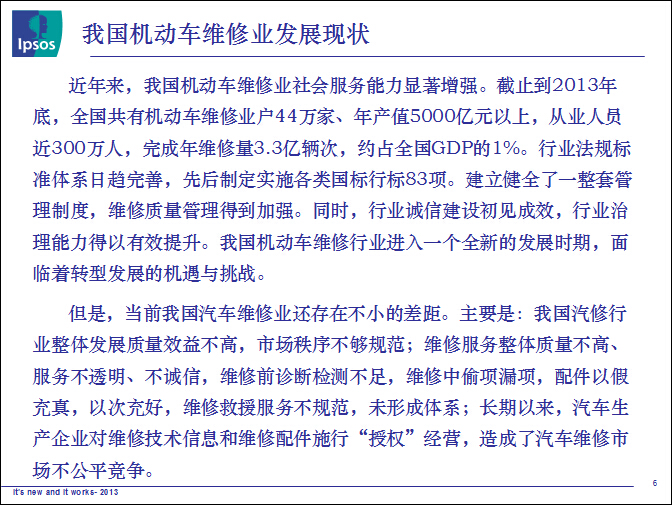 Ipsos

我国机动车维修业发展现状

近年来，我国机动车维修业社会服务能力显著增强。截止到2013年底，全国共有机动车维修业户44万家、年产值5000亿元以上，从业人员近300万人，完成年维修量3.3亿辆次，约占全国GDP的1%。行业法规标准体系日趋完善，先后制定实施各类国标行标83项。建立健全了一整套管理制度，维修质量管理得到加强。同时，行业诚信建设初见成效，行业治理能力得以有效提升。我国机动车维修行业进入一个全新的发展时期，面临着转型发展的机遇与挑战。

但是，当前我国汽车维修业还存在不小的差距。主要是：我国汽修行业整体发展质量效益不高，市场秩序不够规范；维修服务整体质量不高、服务不透明、不诚信，维修前诊断检测不足，维修中偷项漏项，配件以假充真，以次充好，维修救援服务不规范，未形成体系；长期以来，汽车生产企业对维修技术信息和维修配件施行“授权”经营，造成了汽车维修市场不公平竞争。

It's new and it works- 2013

6